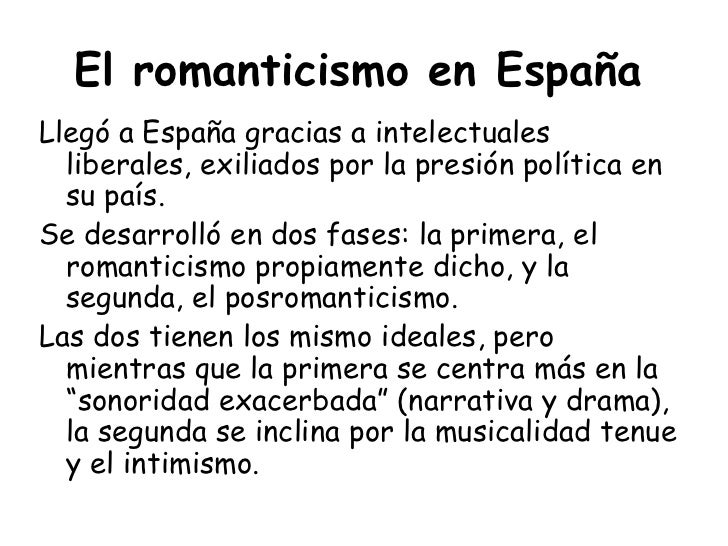 El romanticismo en España

Llegó a España gracias a intelectuales liberales, exiliados por la presión política en su país.

Se desarrolló en dos fases: la primera, el romanticismo propiamente dicho, y la segunda, el posromanticismo.

Las dos tienen los mismo ideales, pero mientras que la primera se centra más en la "sonoridad exacerbada" (narrativa y drama), la segunda se inclina por la musicalidad tenue y el intimismo.